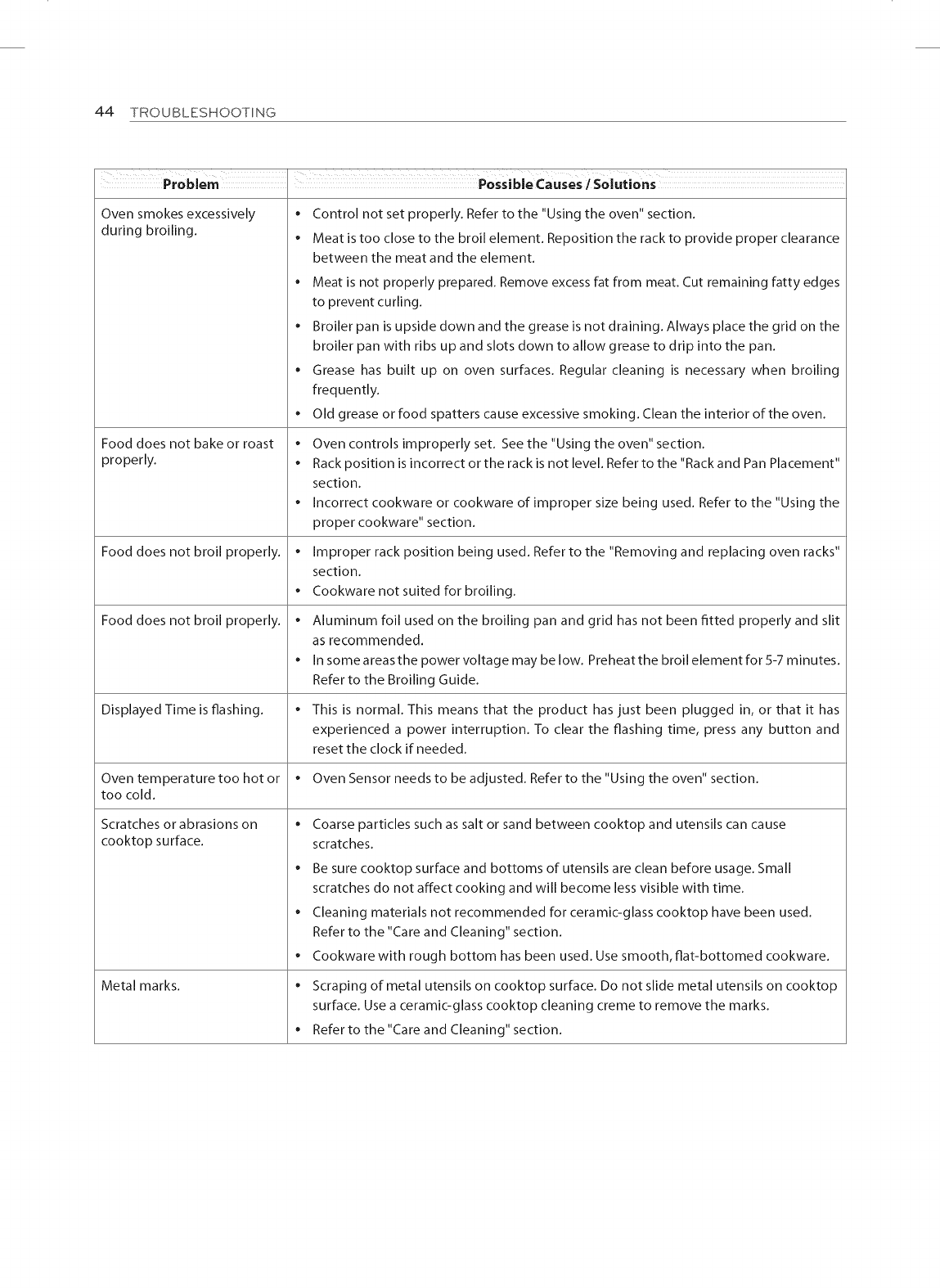 44 TROUBLESHOOTING

| Problem | Possible Causes / Solutions |
|---|---|
| Oven smokes excessively during broiling. | • Control not set properly. Refer to the "Using the oven" section. • Meat is too close to the broil element. Reposition the rack to provide proper clearance between the meat and the element. • Meat is not properly prepared. Remove excess fat from meat. Cut remaining fatty edges to prevent curling. • Broiler pan is upside down and the grease is not draining. Always place the grid on the broiler pan with ribs up and slots down to allow grease to drip into the pan. • Grease has built up on oven surfaces. Regular cleaning is necessary when broiling frequently. • Old grease or food spatters cause excessive smoking. Clean the interior of the oven. |
| Food does not bake or roast properly. | • Oven controls improperly set. See the "Using the oven" section. • Rack position is incorrect or the rack is not level. Refer to the "Rack and Pan Placement" section. • Incorrect cookware or cookware of improper size being used. Refer to the "Using the proper cookware" section. |
| Food does not broil properly. | • Improper rack position being used. Refer to the "Removing and replacing oven racks" section. • Cookware not suited for broiling. |
| Food does not broil properly. | • Aluminum foil used on the broiling pan and grid has not been fitted properly and slit as recommended. • In some areas the power voltage may be low. Preheat the broil element for 5-7 minutes. Refer to the Broiling Guide. |
| Displayed Time is flashing. | • This is normal. This means that the product has just been plugged in, or that it has experienced a power interruption. To clear the flashing time, press any button and reset the clock if needed. |
| Oven temperature too hot or too cold. | • Oven Sensor needs to be adjusted. Refer to the "Using the oven" section. |
| Scratches or abrasions on cooktop surface. | • Coarse particles such as salt or sand between cooktop and utensils can cause scratches. • Be sure cooktop surface and bottoms of utensils are clean before usage. Small scratches do not affect cooking and will become less visible with time. • Cleaning materials not recommended for ceramic-glass cooktop have been used. Refer to the "Care and Cleaning" section. • Cookware with rough bottom has been used. Use smooth, flat-bottomed cookware. |
| Metal marks. | • Scraping of metal utensils on cooktop surface. Do not slide metal utensils on cooktop surface. Use a ceramic-glass cooktop cleaning creme to remove the marks. • Refer to the "Care and Cleaning" section. |